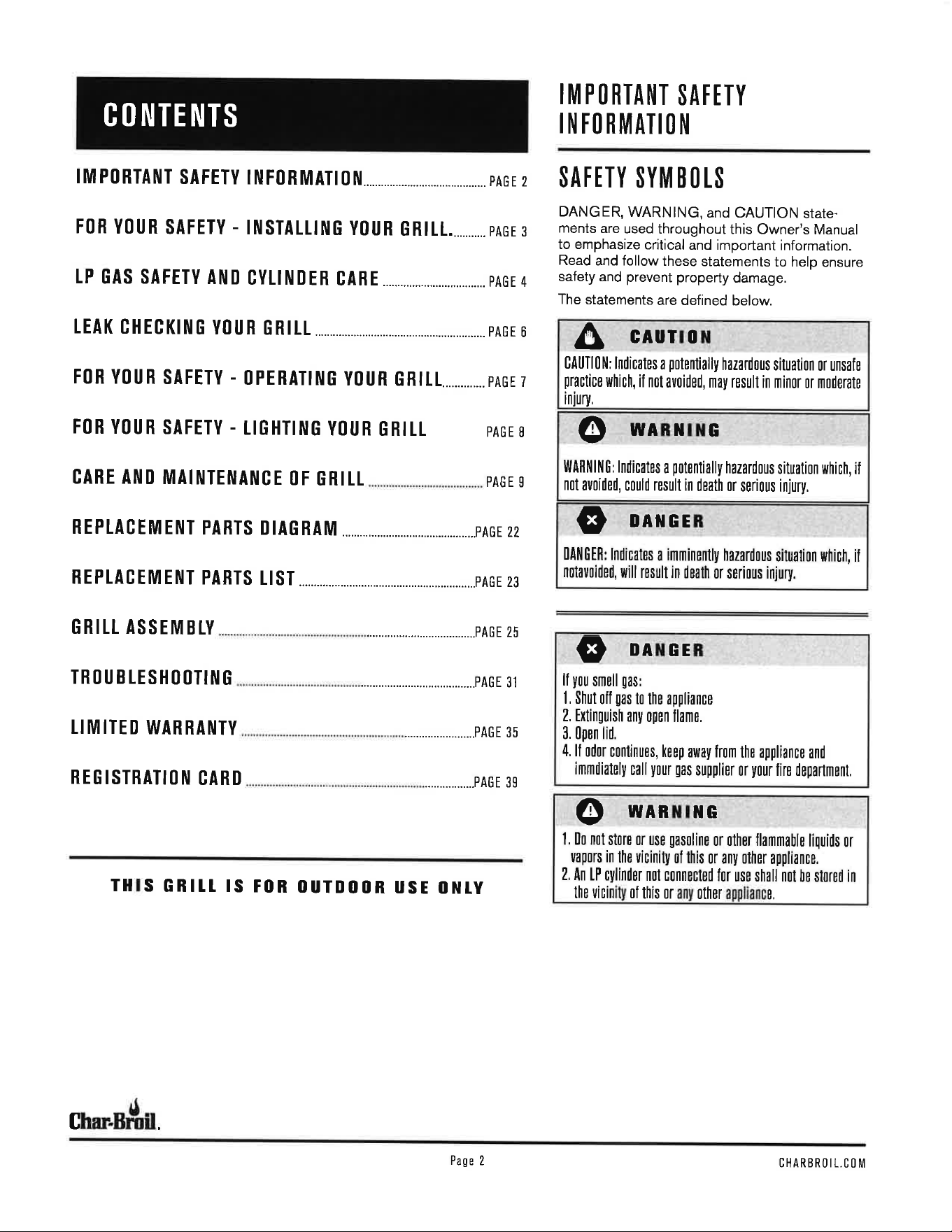 CONTENTS

IMPORTANT SAFETY INFORMATION PAGE 2

FOR YOUR SAFETY - INSTALLING YOUR GRILL. PAGE 3

LP GAS SAFETY AND CYLINDER CARE PAGE 4

LEAK CHECKING YOUR GRILL PAGE 6

FOR YOUR SAFETY - OPERATING YOUR GRILL PAGE 7

FOR YOUR SAFETY - LIGHTING YOUR GRILL PAGE 8

CARE AND MAINTENANCE OF GRILL PAGE 9

REPLACEMENT PARTS DIAGRAM PAGE 22

REPLACEMENT PARTS LIST PAGE 23

GRILL ASSEMBLY PAGE 25

TROUBLESHOOTING PAGE 31

LIMITED WARRANTY PAGE 35

REGISTRATION CARD PAGE 39

THIS GRILL IS FOR OUTDOOR USE ONLY

IMPORTANT SAFETY INFORMATION

SAFETY SYMBOLS

DANGER, WARNING, and CAUTION statements are used throughout this Owner's Manual to emphasize critical and important information. Read and follow these statements to help ensure safety and prevent property damage.

The statements are defined below.

CAUTION

CAUTION: Indicates a potentially hazardous situation or unsafe practice which, if not avoided, may result in minor or moderate injury.

WARNING

WARNING: Indicates a potentially hazardous situation which, if not avoided, could result in death or serious injury.

DANGER

DANGER: Indicates a imminently hazardous situation which, if notavoided, will result in death or serious injury.

DANGER

If you smell gas:
1. Shut off gas to the appliance
2. Extinguish any open flame.
3. Open lid.
4. If odor continues, keep away from the appliance and immdiately call your gas supplier or your fire department.

WARNING

1. Do not store or use gasoline or other flammable liquids or vapors in the vicinity of this or any other appliance.
2. An LP cylinder not connected for use shall not be stored in the vicinity of this or any other appliance.

Char-Broil.

Page 2

CHARBROIL.COM